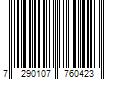 7 290107 760423